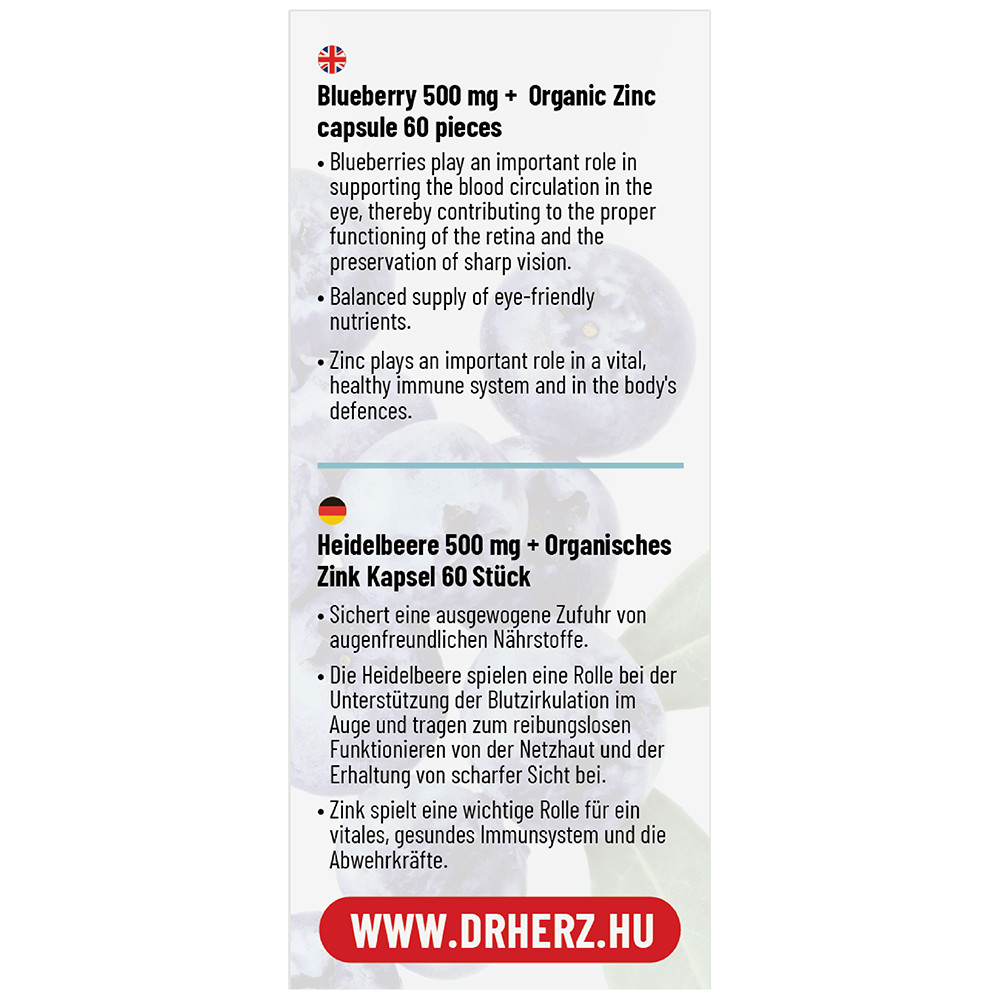 Blueberry 500 mg + Organic Zinc capsule 60 pieces

• Blueberries play an important role in supporting the blood circulation in the eye, thereby contributing to the proper functioning of the retina and the preservation of sharp vision.

• Balanced supply of eye-friendly nutrients.

• Zinc plays an important role in a vital, healthy immune system and in the body's defences.

Heidelbeere 500 mg + Organisches Zink Kapsel 60 Stück

• Sichert eine ausgewogene Zufuhr von augenfreundlichen Nährstoffe.

• Die Heidelbeere spielen eine Rolle bei der Unterstützung der Blutzirkulation im Auge und tragen zum reibungslosen Funktionieren von der Netzhaut und der Erhaltung von scharfer Sicht bei.

• Zink spielt eine wichtige Rolle für ein vitales, gesundes Immunsystem und die Abwehrkräfte.

WWW.DRHERZ.HU